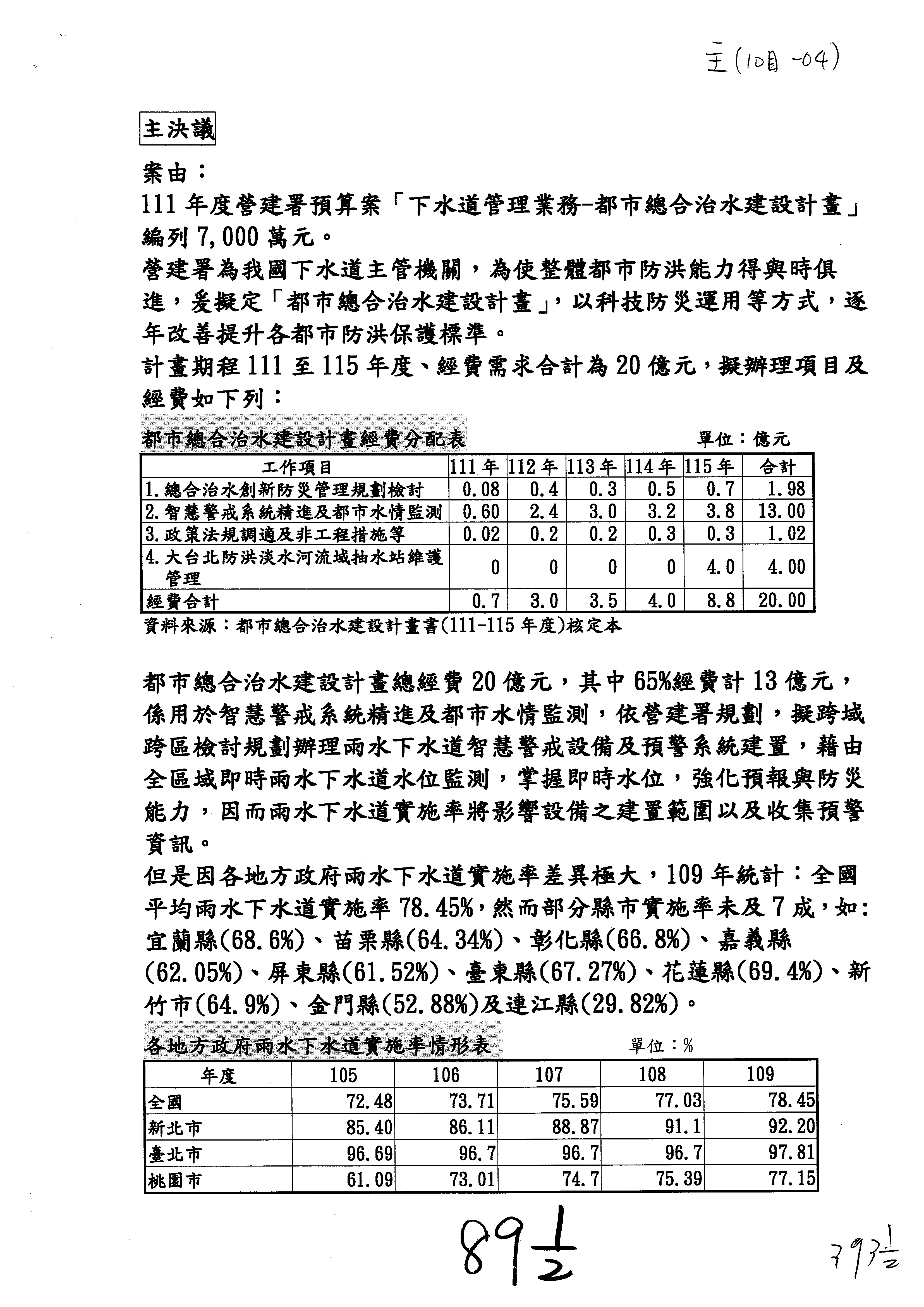 主(10目-04)

主決議

案由：

111年度營建署預算案「下水道管理業務-都市總合治水建設計畫」編列7,000萬元。

營建署為我國下水道主管機關，為使整體都市防洪能力得與時俱進，爰擬定「都市總合治水建設計畫」，以科技防災運用等方式，逐年改善提升各都市防洪保護標準。

計畫期程111至115年度、經費需求合計為20億元，擬辦理項目及經費如下列：

都市總合治水建設計畫經費分配表　　單位：億元

| 工作項目 | 111年 | 112年 | 113年 | 114年 | 115年 | 合計 |
|---|---|---|---|---|---|---|
| 1.總合治水創新防災管理規劃檢討 | 0.08 | 0.4 | 0.3 | 0.5 | 0.7 | 1.98 |
| 2.智慧警戒系統精進及都市水情監測 | 0.60 | 2.4 | 3.0 | 3.2 | 3.8 | 13.00 |
| 3.政策法規調適及非工程措施等 | 0.02 | 0.2 | 0.2 | 0.3 | 0.3 | 1.02 |
| 4.大台北防洪淡水河流域抽水站維護管理 | 0 | 0 | 0 | 0 | 4.0 | 4.00 |
| 經費合計 | 0.7 | 3.0 | 3.5 | 4.0 | 8.8 | 20.00 |

資料來源：都市總合治水建設計畫書(111-115年度)核定本

都市總合治水建設計畫總經費20億元，其中65%經費計13億元，係用於智慧警戒系統精進及都市水情監測，依營建署規劃，擬跨域跨區檢討規劃辦理雨水下水道智慧警戒設備及預警系統建置，藉由全區域即時雨水下水道水位監測，掌握即時水位，強化預報與防災能力，因而雨水下水道實施率將影響設備之建置範圍以及收集預警資訊。

但是因各地方政府雨水下水道實施率差異極大，109年統計：全國平均雨水下水道實施率78.45%，然而部分縣市實施率未及7成，如:宜蘭縣(68.6%)、苗栗縣(64.34%)、彰化縣(66.8%)、嘉義縣(62.05%)、屏東縣(61.52%)、臺東縣(67.27%)、花蓮縣(69.4%)、新竹市(64.9%)、金門縣(52.88%)及連江縣(29.82%)。

各地方政府雨水下水道實施率情形表　　單位：%

| 年度 | 105 | 106 | 107 | 108 | 109 |
|---|---|---|---|---|---|
| 全國 | 72.48 | 73.71 | 75.59 | 77.03 | 78.45 |
| 新北市 | 85.40 | 86.11 | 88.87 | 91.1 | 92.20 |
| 臺北市 | 96.69 | 96.7 | 96.7 | 96.7 | 97.81 |
| 桃園市 | 61.09 | 73.01 | 74.7 | 75.39 | 77.15 |

$89\frac{1}{2}$

$393\frac{1}{2}$